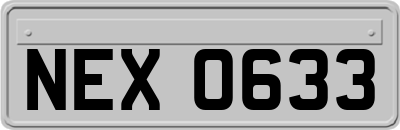 NEX 0633